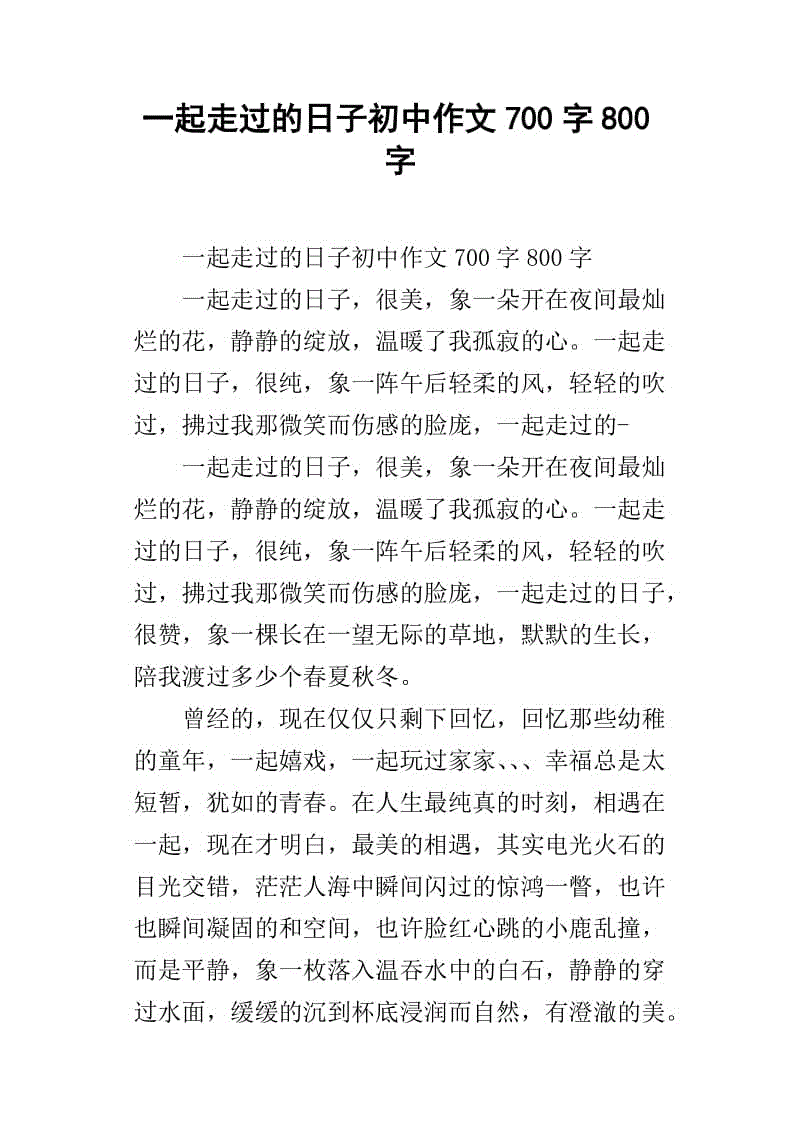 一起走过的日子初中作文 700 字 800 字

一起走过的日子初中作文 700 字 800 字

一起走过的日子，很美，象一朵开在夜间最灿烂的花，静静的绽放，温暖了我孤寂的心。一起走过的日子，很纯，象一阵午后轻柔的风，轻轻的吹过，拂过我那微笑而伤感的脸庞，一起走过的-

一起走过的日子，很美，象一朵开在夜间最灿烂的花，静静的绽放，温暖了我孤寂的心。一起走过的日子，很纯，象一阵午后轻柔的风，轻轻的吹过，拂过我那微笑而伤感的脸庞，一起走过的日子，很赞，象一棵长在一望无际的草地，默默的生长，陪我渡过多少个春夏秋冬。

曾经的，现在仅仅只剩下回忆，回忆那些幼稚的童年，一起嬉戏，一起玩过家家、、、幸福总是太短暂，犹如的青春。在人生最纯真的时刻，相遇在一起，现在才明白，最美的相遇，其实电光火石的目光交错，茫茫人海中瞬间闪过的惊鸿一瞥，也许也瞬间凝固的和空间，也许脸红心跳的小鹿乱撞，而是平静，象一枚落入温吞水中的白石，静静的穿过水面，缓缓的沉到杯底浸润而自然，有澄澈的美。